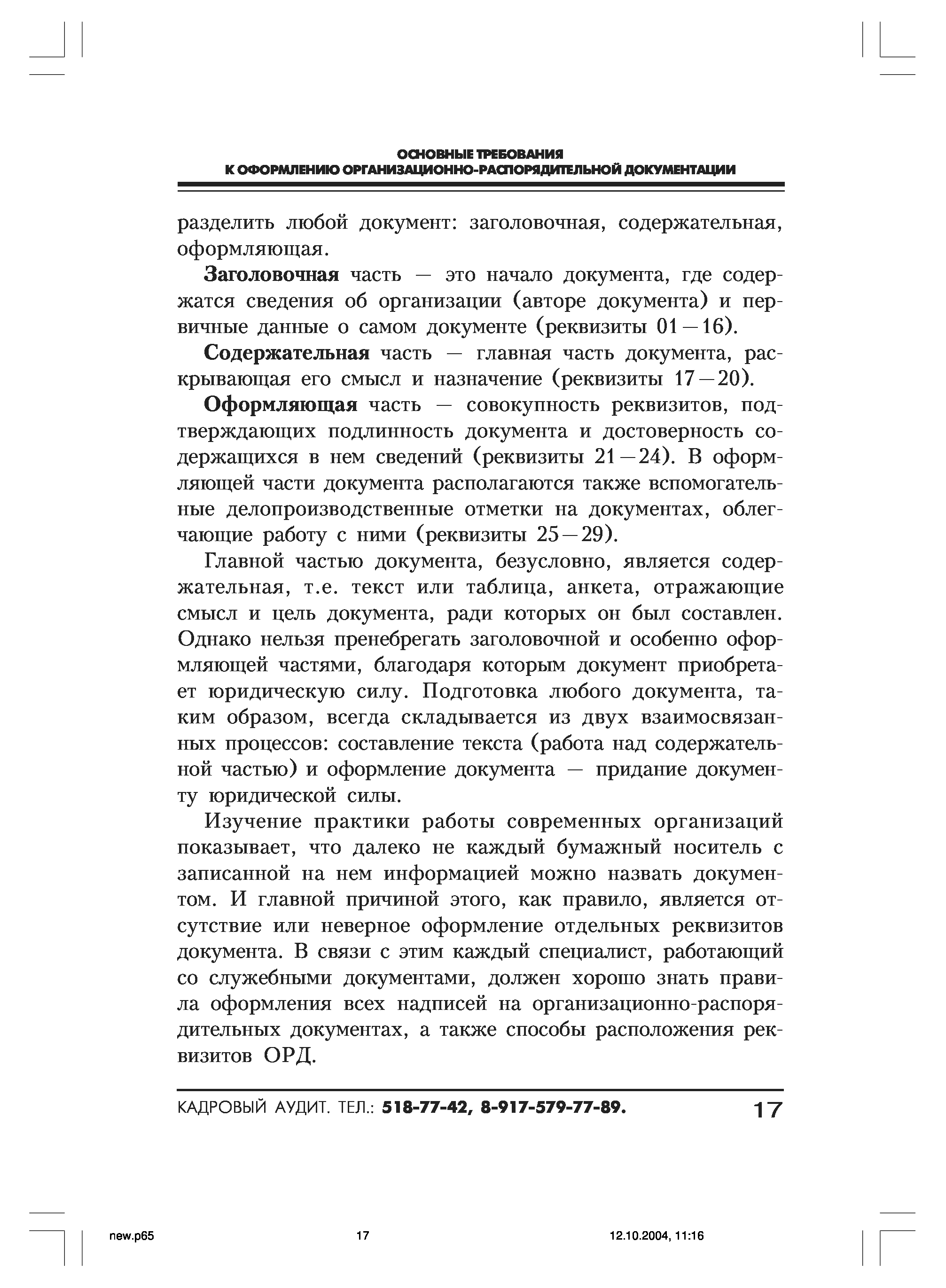 ОСНОВНЫЕ ТРЕБОВАНИЯ
К ОФОРМЛЕНИЮ ОРГАНИЗАЦИОННО-РАСПОРЯДИТЕЛЬНОЙ ДОКУМЕНТАЦИИ

разделить любой документ: заголовочная, содержательная, оформляющая.

Заголовочная часть — это начало документа, где содержатся сведения об организации (авторе документа) и первичные данные о самом документе (реквизиты 01—16).

Содержательная часть — главная часть документа, раскрывающая его смысл и назначение (реквизиты 17—20).

Оформляющая часть — совокупность реквизитов, подтверждающих подлинность документа и достоверность содержащихся в нем сведений (реквизиты 21—24). В оформляющей части документа располагаются также вспомогательные делопроизводственные отметки на документах, облегчающие работу с ними (реквизиты 25—29).

Главной частью документа, безусловно, является содержательная, т.е. текст или таблица, анкета, отражающие смысл и цель документа, ради которых он был составлен. Однако нельзя пренебрегать заголовочной и особенно оформляющей частями, благодаря которым документ приобретает юридическую силу. Подготовка любого документа, таким образом, всегда складывается из двух взаимосвязанных процессов: составление текста (работа над содержательной частью) и оформление документа — придание документу юридической силы.

Изучение практики работы современных организаций показывает, что далеко не каждый бумажный носитель с записанной на нем информацией можно назвать документом. И главной причиной этого, как правило, является отсутствие или неверное оформление отдельных реквизитов документа. В связи с этим каждый специалист, работающий со служебными документами, должен хорошо знать правила оформления всех надписей на организационно-распорядительных документах, а также способы расположения реквизитов ОРД.

КАДРОВЫЙ АУДИТ. ТЕЛ.: 518-77-42, 8-917-579-77-89. 17

new.p65 17 12.10.2004, 11:16